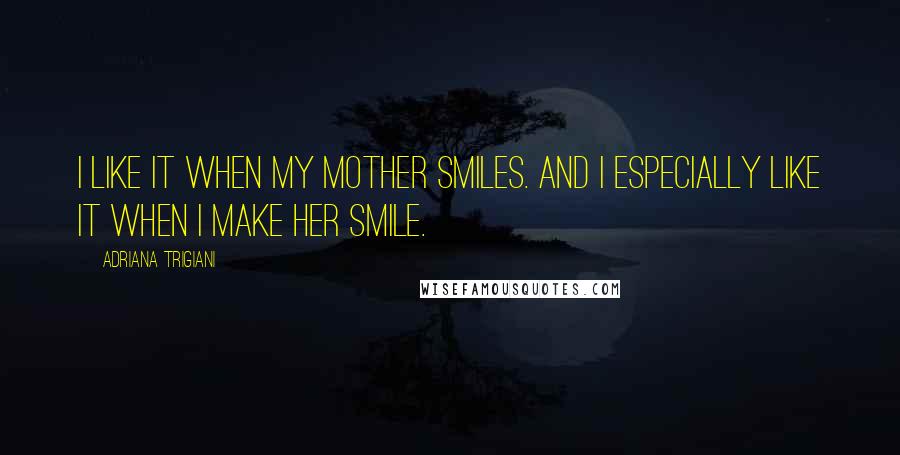 I LIKE IT WHEN MY MOTHER SMILES. AND I ESPECIALLY LIKE IT WHEN I MAKE HER SMILE.

ADRIANA TRIGIANI

WISEFAMOUSQUOTES.COM